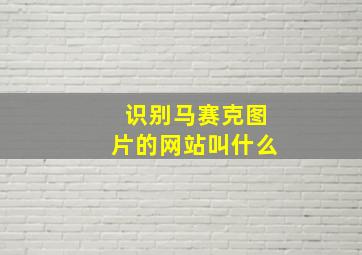 识别马赛克图片的网站叫什么